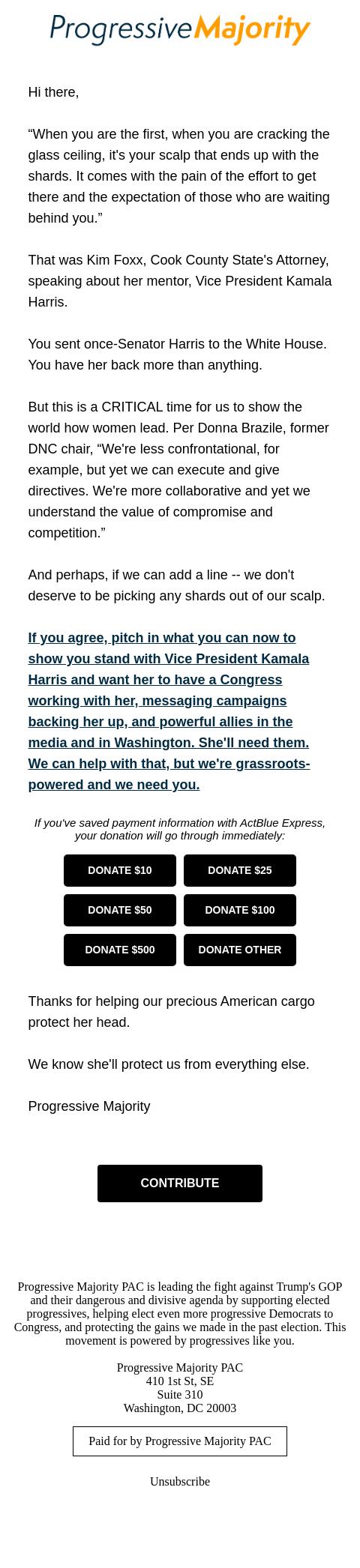 ProgressiveMajority

Hi there,

“When you are the first, when you are cracking the glass ceiling, it's your scalp that ends up with the shards. It comes with the pain of the effort to get there and the expectation of those who are waiting behind you.”

That was Kim Foxx, Cook County State's Attorney, speaking about her mentor, Vice President Kamala Harris.

You sent once-Senator Harris to the White House. You have her back more than anything.

But this is a CRITICAL time for us to show the world how women lead. Per Donna Brazile, former DNC chair, “We're less confrontational, for example, but yet we can execute and give directives. We're more collaborative and yet we understand the value of compromise and competition.”

And perhaps, if we can add a line -- we don't deserve to be picking any shards out of our scalp.

If you agree, pitch in what you can now to show you stand with Vice President Kamala Harris and want her to have a Congress working with her, messaging campaigns backing her up, and powerful allies in the media and in Washington. She'll need them. We can help with that, but we're grassroots-powered and we need you.

If you've saved payment information with ActBlue Express, your donation will go through immediately:

DONATE $10
DONATE $25
DONATE $50
DONATE $100
DONATE $500
DONATE OTHER

Thanks for helping our precious American cargo protect her head.

We know she'll protect us from everything else.

Progressive Majority

CONTRIBUTE

Progressive Majority PAC is leading the fight against Trump's GOP and their dangerous and divisive agenda by supporting elected progressives, helping elect even more progressive Democrats to Congress, and protecting the gains we made in the past election. This movement is powered by progressives like you.

Progressive Majority PAC
410 1st St, SE
Suite 310
Washington, DC 20003

Paid for by Progressive Majority PAC

Unsubscribe